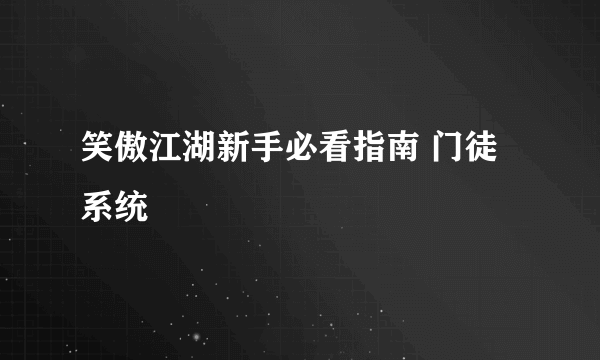 笑傲江湖新手必看指南 门徒系统